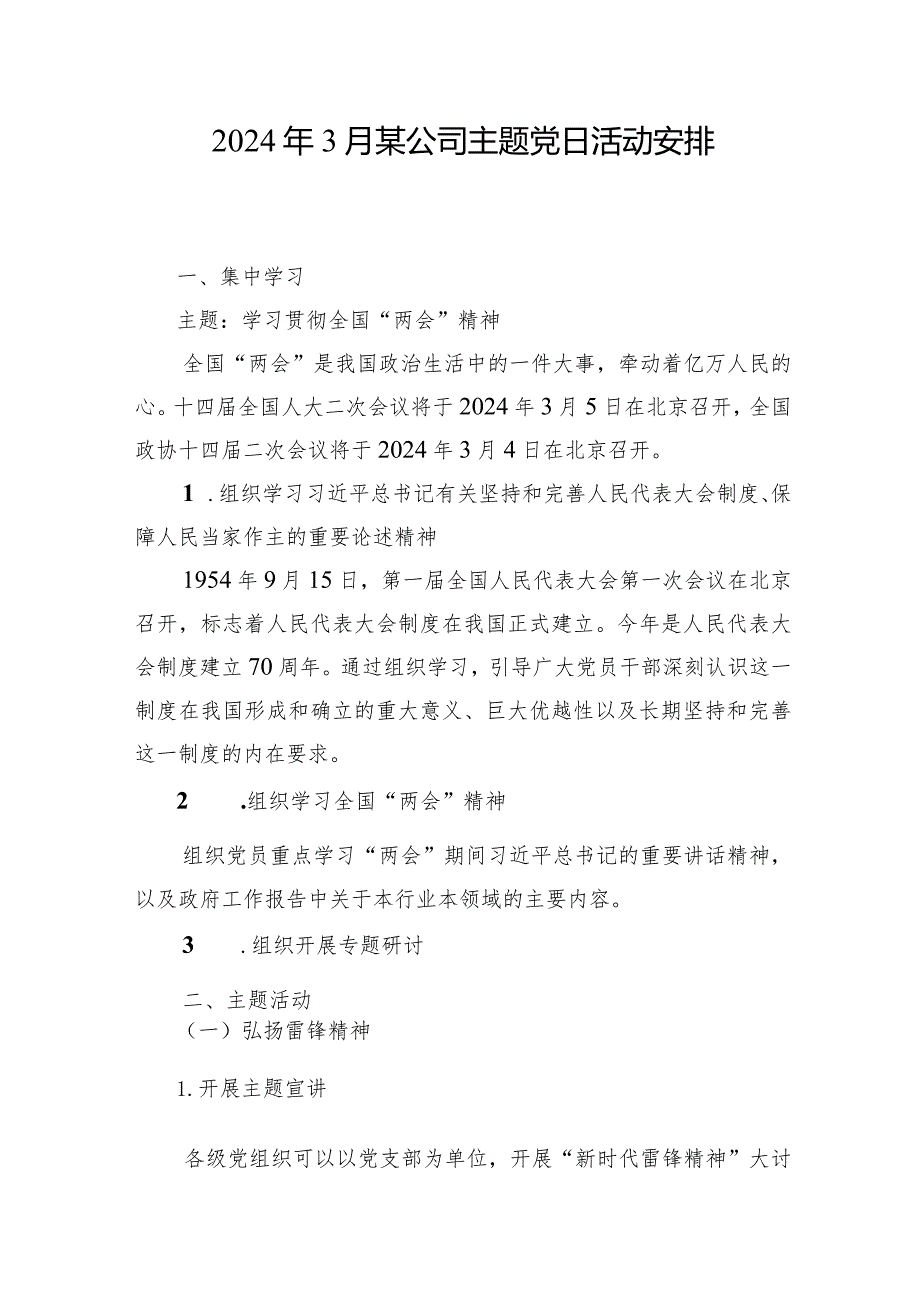 2024年3月某公司主题党日活动安排

一、集中学习

主题：学习贯彻全国“两会”精神

全国“两会”是我国政治生活中的一件大事，牵动着亿万人民的心。十四届全国人大二次会议将于2024年3月5日在北京召开，全国政协十四届二次会议将于2024年3月4日在北京召开。

1.组织学习习近平总书记有关坚持和完善人民代表大会制度、保障人民当家作主的重要论述精神

1954年9月15日，第一届全国人民代表大会第一次会议在北京召开，标志着人民代表大会制度在我国正式建立。今年是人民代表大会制度建立70周年。通过组织学习，引导广大党员干部深刻认识这一制度在我国形成和确立的重大意义、巨大优越性以及长期坚持和完善这一制度的内在要求。

2.组织学习全国“两会”精神

组织党员重点学习“两会”期间习近平总书记的重要讲话精神，以及政府工作报告中关于本行业本领域的主要内容。

3.组织开展专题研讨

二、主题活动

（一）弘扬雷锋精神

1.开展主题宣讲

各级党组织可以以党支部为单位，开展“新时代雷锋精神”大讨